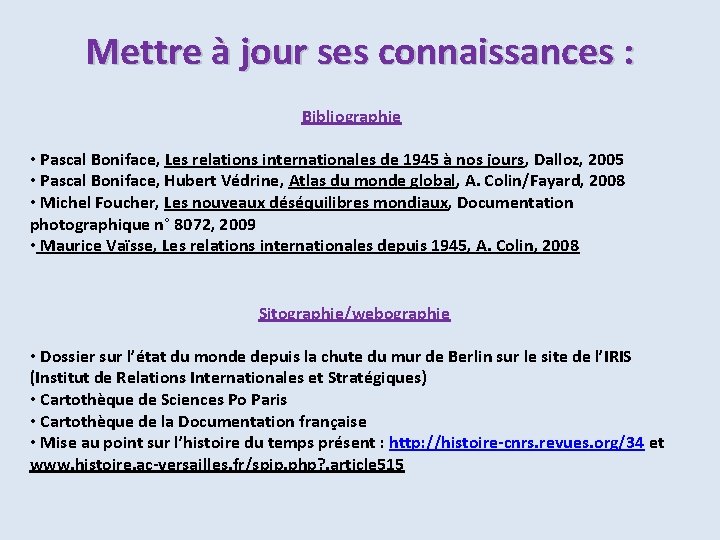 Mettre à jour ses connaissances :

Bibliographie

• Pascal Boniface, Les relations internationales de 1945 à nos jours, Dalloz, 2005
• Pascal Boniface, Hubert Védrine, Atlas du monde global, A. Colin/Fayard, 2008
• Michel Foucher, Les nouveaux déséquilibres mondiaux, Documentation photographique n° 8072, 2009
• Maurice Vaïsse, Les relations internationales depuis 1945, A. Colin, 2008

Sitographie/webographie

• Dossier sur l'état du monde depuis la chute du mur de Berlin sur le site de l'IRIS (Institut de Relations Internationales et Stratégiques)
• Cartothèque de Sciences Po Paris
• Cartothèque de la Documentation française
• Mise au point sur l'histoire du temps présent : http://histoire-cnrs.revues.org/34 et www.histoire.ac-versailles.fr/spip.php?.article515